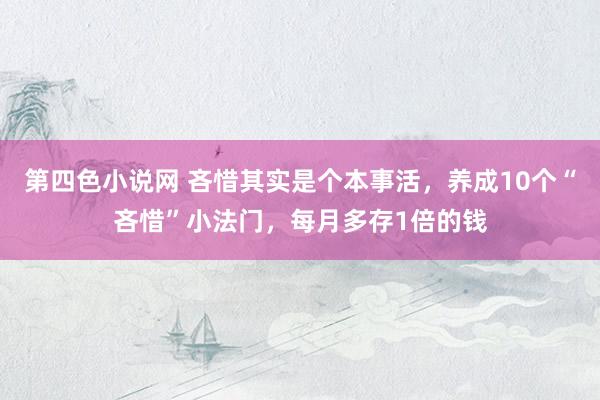 第四色小说网 吝惜其实是个本事活，养成10个“吝惜”小法门，每月多存1倍的钱